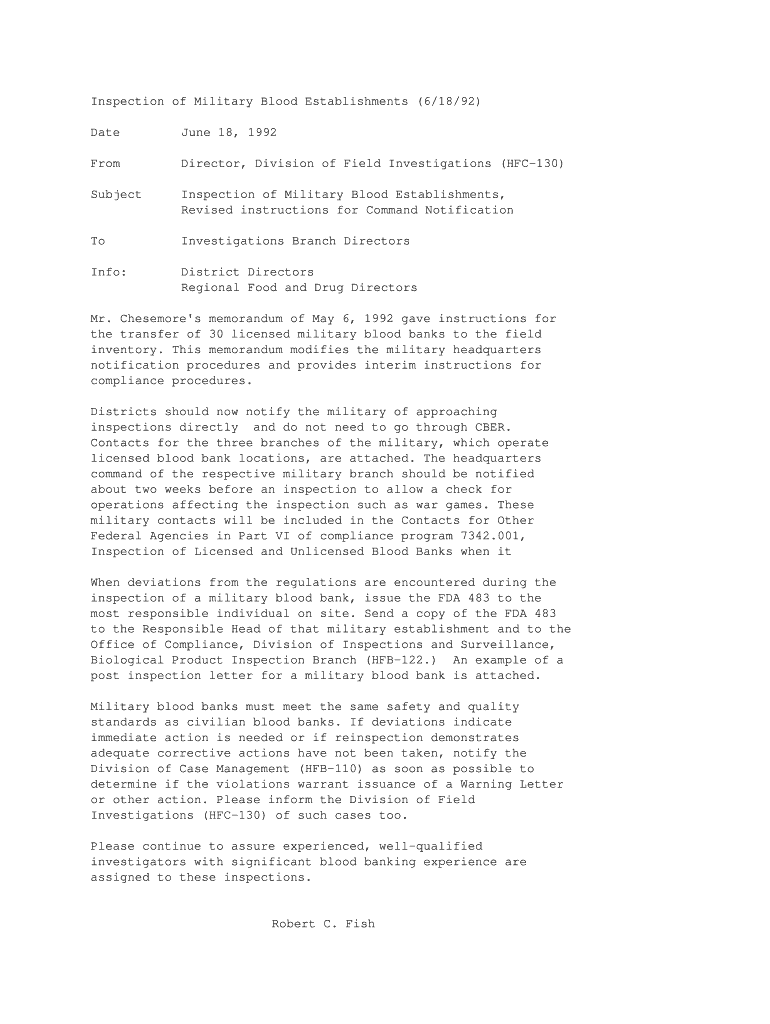 Inspection of Military Blood Establishments (6/18/92)

Date June 18, 1992

From Director, Division of Field Investigations (HFC-130)

Subject Inspection of Military Blood Establishments, Revised instructions for Command Notification

To Investigations Branch Directors

Info: District Directors
Regional Food and Drug Directors

Mr. Chesemore's memorandum of May 6, 1992 gave instructions for the transfer of 30 licensed military blood banks to the field inventory. This memorandum modifies the military headquarters notification procedures and provides interim instructions for compliance procedures.

Districts should now notify the military of approaching inspections directly and do not need to go through CBER. Contacts for the three branches of the military, which operate licensed blood bank locations, are attached. The headquarters command of the respective military branch should be notified about two weeks before an inspection to allow a check for operations affecting the inspection such as war games. These military contacts will be included in the Contacts for Other Federal Agencies in Part VI of compliance program 7342.001, Inspection of Licensed and Unlicensed Blood Banks when it

When deviations from the regulations are encountered during the inspection of a military blood bank, issue the FDA 483 to the most responsible individual on site. Send a copy of the FDA 483 to the Responsible Head of that military establishment and to the Office of Compliance, Division of Inspections and Surveillance, Biological Product Inspection Branch (HFB-122.) An example of a post inspection letter for a military blood bank is attached.

Military blood banks must meet the same safety and quality standards as civilian blood banks. If deviations indicate immediate action is needed or if reinspection demonstrates adequate corrective actions have not been taken, notify the Division of Case Management (HFB-110) as soon as possible to determine if the violations warrant issuance of a Warning Letter or other action. Please inform the Division of Field Investigations (HFC-130) of such cases too.

Please continue to assure experienced, well-qualified investigators with significant blood banking experience are assigned to these inspections.

Robert C. Fish